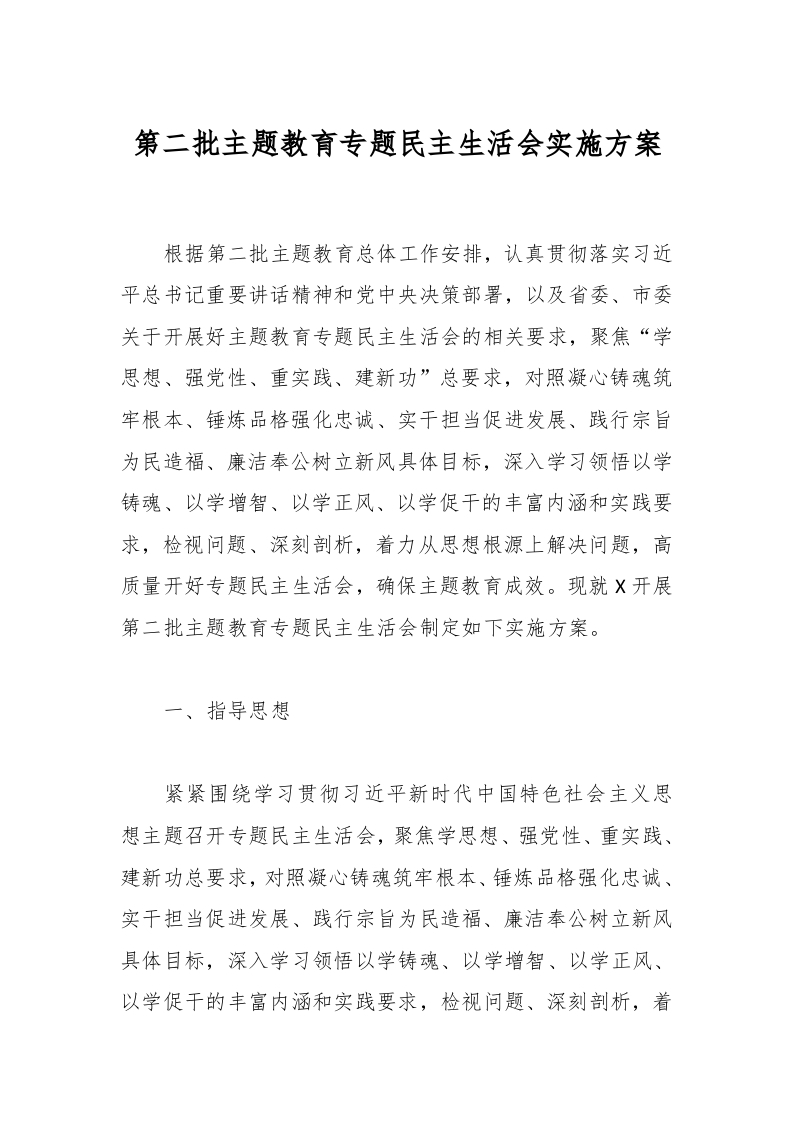 第二批主题教育专题民主生活会实施方案

根据第二批主题教育总体工作安排，认真贯彻落实习近平总书记重要讲话精神和党中央决策部署，以及省委、市委关于开展好主题教育专题民主生活会的相关要求，聚焦“学思想、强党性、重实践、建新功”总要求，对照凝心铸魂筑牢根本、锤炼品格强化忠诚、实干担当促进发展、践行宗旨为民造福、廉洁奉公树立新风具体目标，深入学习领悟以学铸魂、以学增智、以学正风、以学促干的丰富内涵和实践要求，检视问题、深刻剖析，着力从思想根源上解决问题，高质量开好专题民主生活会，确保主题教育成效。现就X开展第二批主题教育专题民主生活会制定如下实施方案。

一、指导思想

紧紧围绕学习贯彻习近平新时代中国特色社会主义思想主题召开专题民主生活会，聚焦学思想、强党性、重实践、建新功总要求，对照凝心铸魂筑牢根本、锤炼品格强化忠诚、实干担当促进发展、践行宗旨为民造福、廉洁奉公树立新风具体目标，深入学习领悟以学铸魂、以学增智、以学正风、以学促干的丰富内涵和实践要求，检视问题、深刻剖析，着